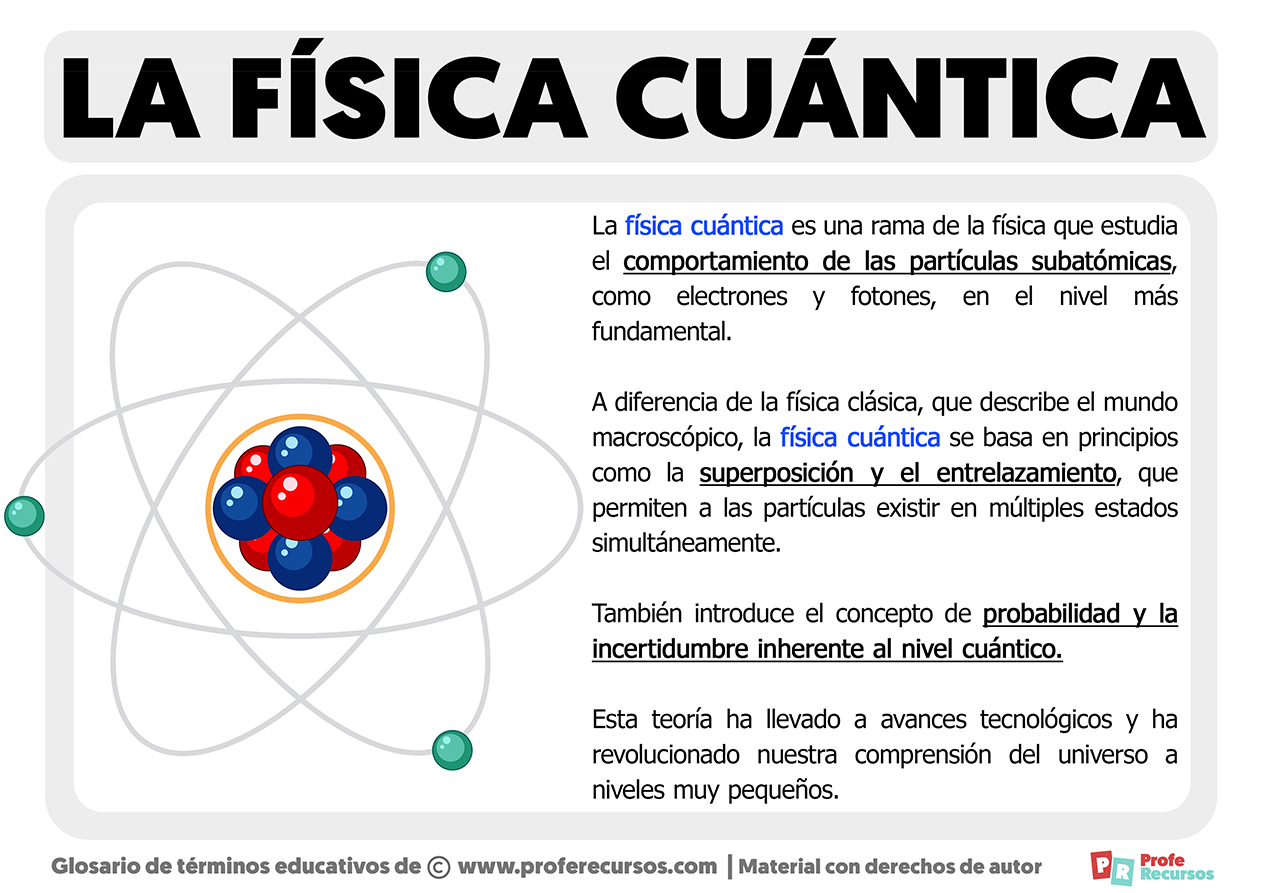 LA FÍSICA CUÁNTICA

La física cuántica es una rama de la física que estudia el comportamiento de las partículas subatómicas, como electrones y fotones, en el nivel más fundamental.

A diferencia de la física clásica, que describe el mundo macroscópico, la física cuántica se basa en principios como la superposición y el entrelazamiento, que permiten a las partículas existir en múltiples estados simultáneamente.

También introduce el concepto de probabilidad y la incertidumbre inherente al nivel cuántico.

Esta teoría ha llevado a avances tecnológicos y ha revolucionado nuestra comprensión del universo a niveles muy pequeños.

Glosario de términos educativos de © www.proferecursos.com | Material con derechos de autor

PR Profe Recursos